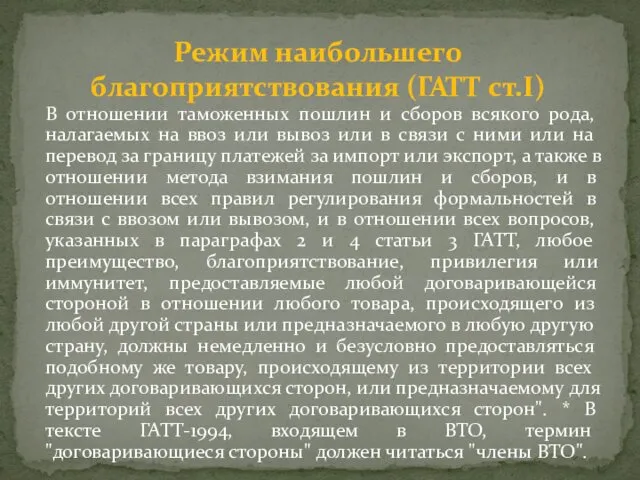 Режим наибольшего благоприятствования (ГАТТ ст.I)

В отношении таможенных пошлин и сборов всякого рода, налагаемых на ввоз или вывоз или в связи с ними или на перевод за границу платежей за импорт или экспорт, а также в отношении метода взимания пошлин и сборов, и в отношении всех правил регулирования формальностей в связи с ввозом или вывозом, и в отношении всех вопросов, указанных в параграфах 2 и 4 статьи 3 ГАТТ, любое преимущество, благоприятствование, привилегия или иммунитет, предоставляемые любой договаривающейся стороной в отношении любого товара, происходящего из любой другой страны или предназначаемого в любую другую страну, должны немедленно и безусловно предоставляться подобному же товару, происходящему из территории всех других договаривающихся сторон, или предназначаемому для территорий всех других договаривающихся сторон". * В тексте ГАТТ-1994, входящем в ВТО, термин "договаривающиеся стороны" должен читаться "члены ВТО".